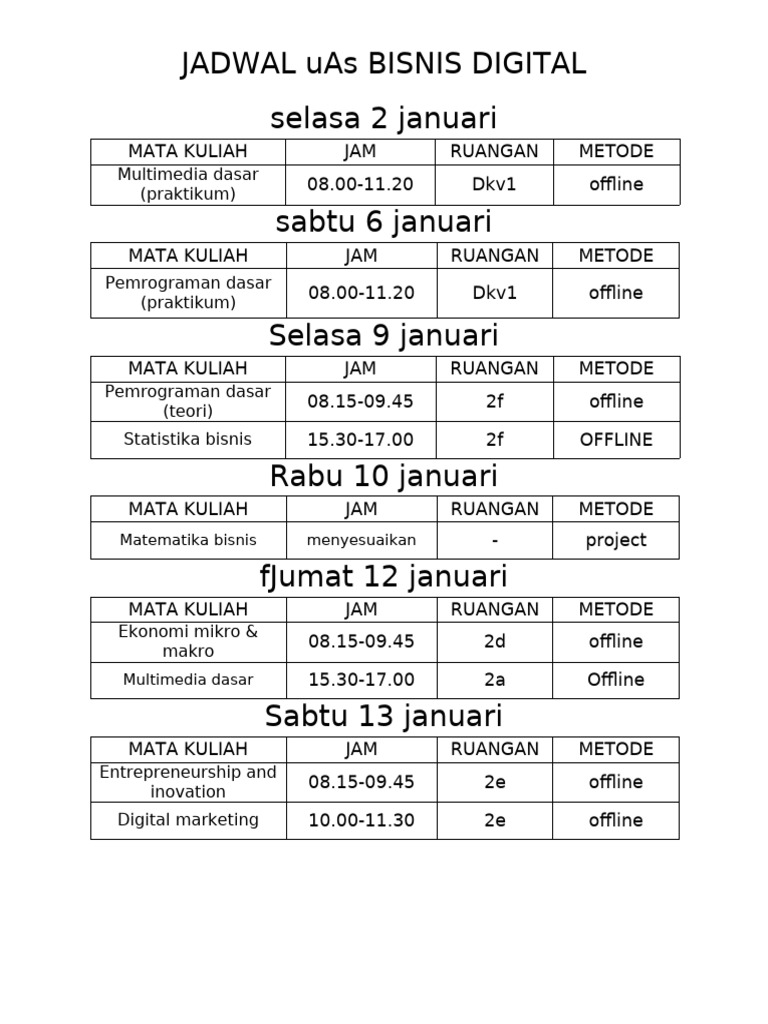 JADWAL uAs BISNIS DIGITAL

selasa 2 januari

| MATA KULIAH | JAM | RUANGAN | METODE |
|---|---|---|---|
| Multimedia dasar (praktikum) | 08.00-11.20 | Dkv1 | offline |

sabtu 6 januari

| MATA KULIAH | JAM | RUANGAN | METODE |
|---|---|---|---|
| Pemrograman dasar (praktikum) | 08.00-11.20 | Dkv1 | offline |

Selasa 9 januari

| MATA KULIAH | JAM | RUANGAN | METODE |
|---|---|---|---|
| Pemrograman dasar (teori) | 08.15-09.45 | 2f | offline |
| Statistika bisnis | 15.30-17.00 | 2f | OFFLINE |

Rabu 10 januari

| MATA KULIAH | JAM | RUANGAN | METODE |
|---|---|---|---|
| Matematika bisnis | menyesuaikan | - | project |

fJumat 12 januari

| MATA KULIAH | JAM | RUANGAN | METODE |
|---|---|---|---|
| Ekonomi mikro & makro | 08.15-09.45 | 2d | offline |
| Multimedia dasar | 15.30-17.00 | 2a | Offline |

Sabtu 13 januari

| MATA KULIAH | JAM | RUANGAN | METODE |
|---|---|---|---|
| Entrepreneurship and inovation | 08.15-09.45 | 2e | offline |
| Digital marketing | 10.00-11.30 | 2e | offline |